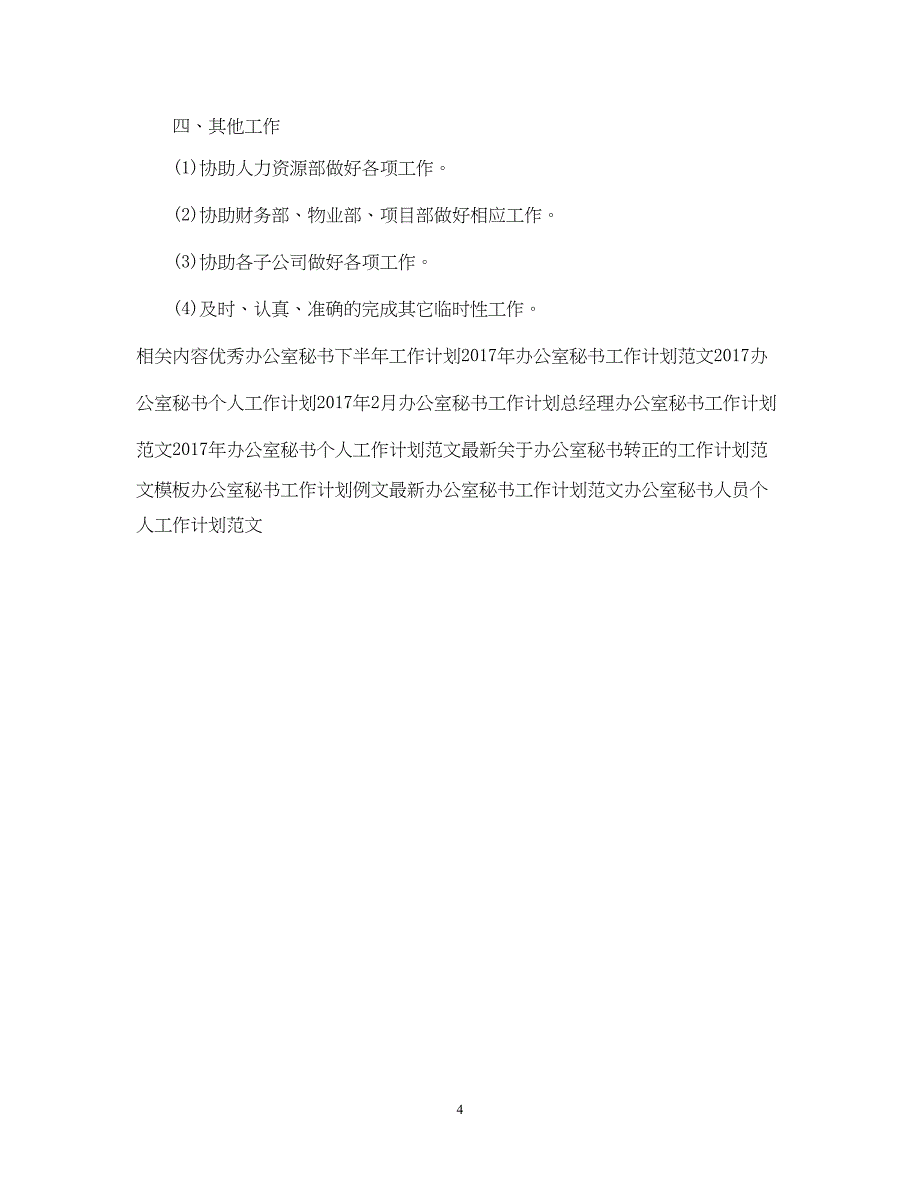 四、其他工作

(1)协助人力资源部做好各项工作。

(2)协助财务部、物业部、项目部做好相应工作。

(3)协助各子公司做好各项工作。

(4)及时、认真、准确的完成其它临时性工作。

相关内容优秀办公室秘书下半年工作计划2017年办公室秘书工作计划范文2017办公室秘书个人工作计划2017年2月办公室秘书工作计划总经理办公室秘书工作计划范文2017年办公室秘书个人工作计划范文最新关于办公室秘书转正的工作计划范文模板办公室秘书工作计划例文最新办公室秘书工作计划范文办公室秘书人员个人工作计划范文

4